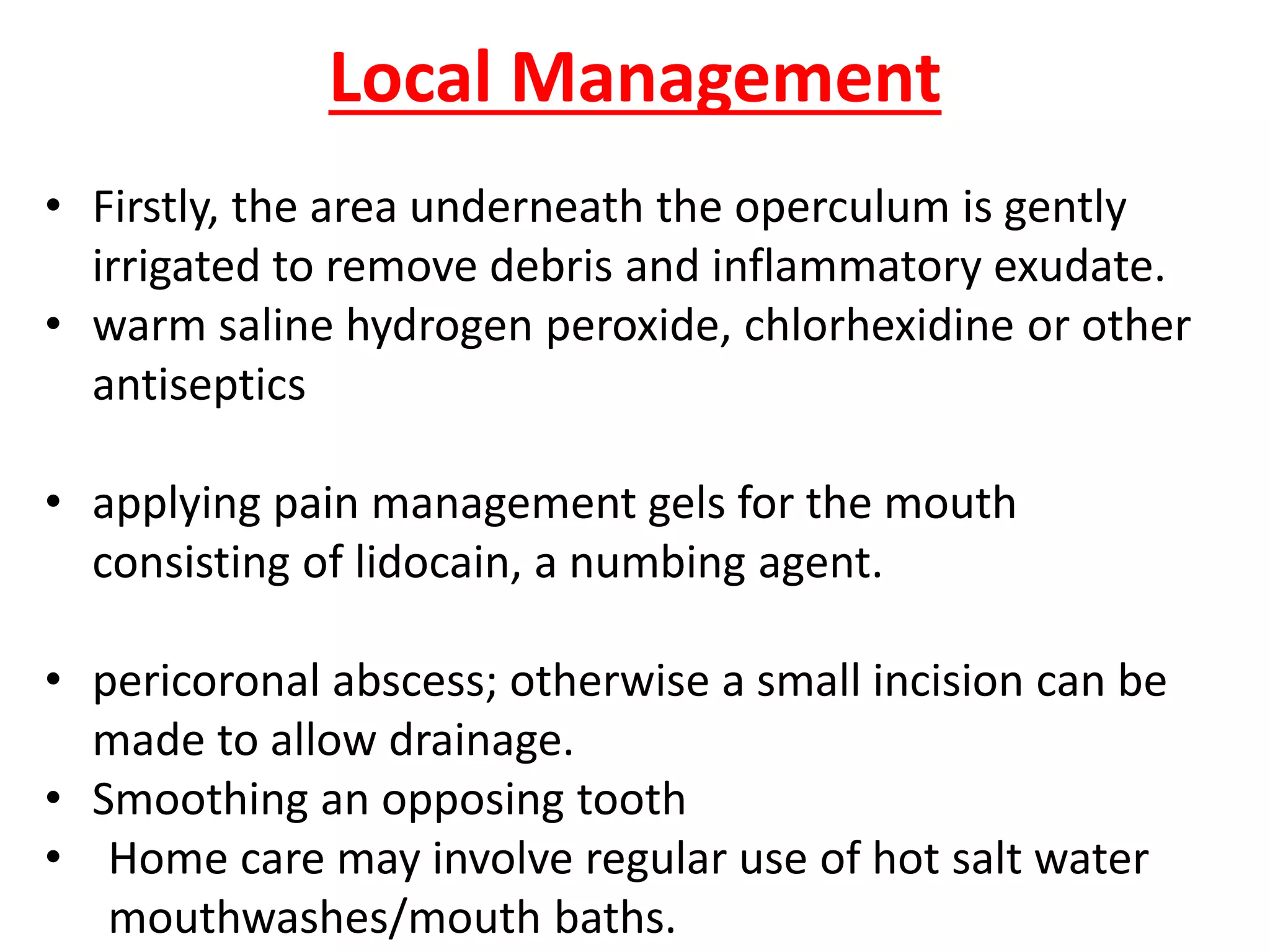 Local Management

• Firstly, the area underneath the operculum is gently irrigated to remove debris and inflammatory exudate.
• warm saline hydrogen peroxide, chlorhexidine or other antiseptics

• applying pain management gels for the mouth consisting of lidocain, a numbing agent.

• pericoronal abscess; otherwise a small incision can be made to allow drainage.
• Smoothing an opposing tooth
• Home care may involve regular use of hot salt water mouthwashes/mouth baths.